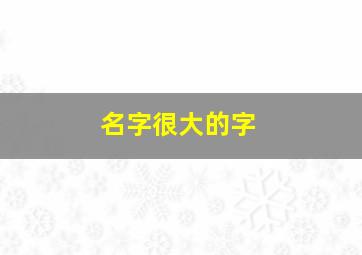 名字很大的字